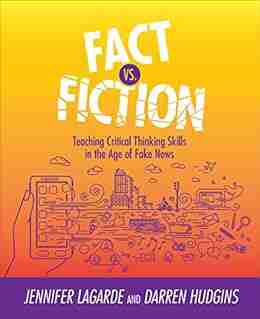 FACT
VS.
FICTION

Teaching Critical Thinking Skills in the Age of Fake News

JENNIFER LAGARDE AND DARREN HUDGINS